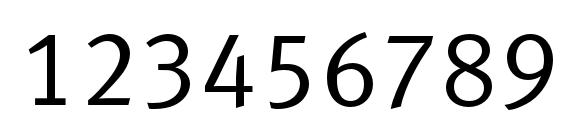 123456789